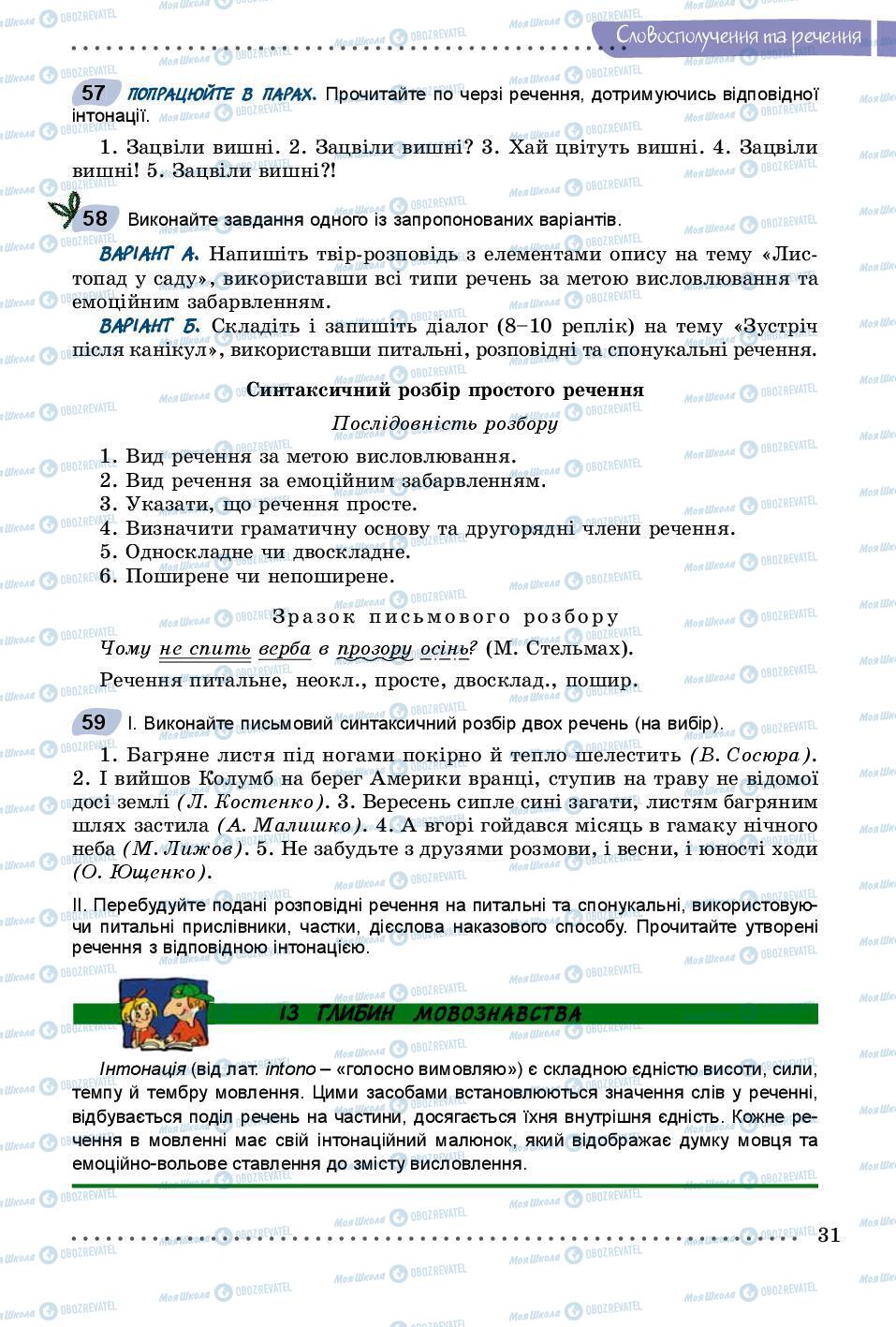 Словосполучення та речення

57 ПОПРАЦЮЙТЕ В ПАРАХ. Прочитайте по черзі речення, дотримуючись відповідної інтонації.

1. Зацвіли вишні. 2. Зацвіли вишні? 3. Хай цвітуть вишні. 4. Зацвіли вишні! 5. Зацвіли вишні?!

58 Виконайте завдання одного із запропонованих варіантів.

ВАРІАНТ А. Напишіть твір-розповідь з елементами опису на тему «Листопад у саду», використавши всі типи речень за метою висловлювання та емоційним забарвленням.

ВАРІАНТ Б. Складіть і запишіть діалог (8–10 реплік) на тему «Зустріч після канікул», використавши питальні, розповідні та спонукальні речення.

Синтаксичний розбір простого речення

Послідовність розбору

1. Вид речення за метою висловлювання.
2. Вид речення за емоційним забарвленням.
3. Указати, що речення просте.
4. Визначити граматичну основу та другорядні члени речення.
5. Односкладне чи двоскладне.
6. Поширене чи непоширене.

Зразок письмового розбору

Чому не спить верба в прозору осінь? (М. Стельмах).

Речення питальне, неокл., просте, двосклад., пошир.

59 І. Виконайте письмовий синтаксичний розбір двох речень (на вибір).

1. Багряне листя під ногами покірно й тепло шелестить (В. Сосюра). 2. І вийшов Колумб на берег Америки вранці, ступив на траву не відомої досі землі (Л. Костенко). 3. Вересень сипле сині загати, листям багряним шлях застила (А. Малишко). 4. А вгорі гойдався місяць в гамаку нічного неба (М. Лижов). 5. Не забудьте з друзями розмови, і весни, і юності ходи (О. Ющенко).

ІІ. Перебудуйте подані розповідні речення на питальні та спонукальні, використовуючи питальні прислівники, частки, дієслова наказового способу. Прочитайте утворені речення з відповідною інтонацією.

ІЗ ГЛИБИН МОВОЗНАВСТВА

Інтонація (від лат. intono – «голосно вимовляю») є складною єдністю висоти, сили, темпу й тембру мовлення. Цими засобами встановлюються значення слів у реченні, відбувається поділ речень на частини, досягається їхня внутрішня єдність. Кожне речення в мовленні має свій інтонаційний малюнок, який відображає думку мовця та емоційно-вольове ставлення до змісту висловлення.

31